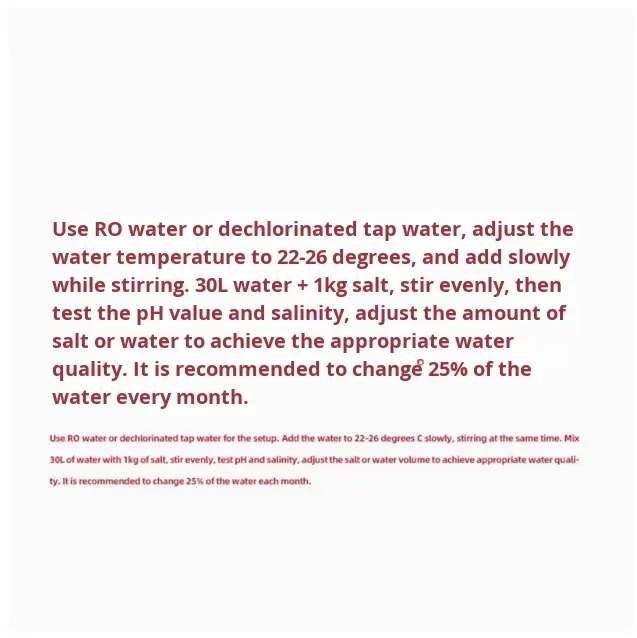 Use RO water or dechlorinated tap water, adjust the water temperature to 22-26 degrees, and add slowly while stirring. 30L water + 1kg salt, stir evenly, then test the pH value and salinity, adjust the amount of salt or water to achieve the appropriate water quality. It is recommended to change 25% of the water every month.

Use RO water or dechlorinated tap water for the setup. Add the water to 22-26 degrees C slowly, stirring at the same time. Mix 30L of water with 1kg of salt, stir evenly, test pH and salinity, adjust the salt or water volume to achieve appropriate water quality. It is recommended to change 25% of the water each month.